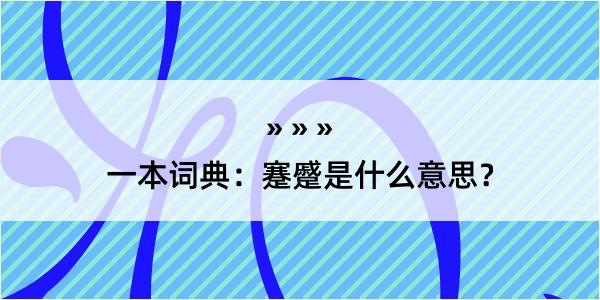 » » »
一本词典：蹇蹙是什么意思？